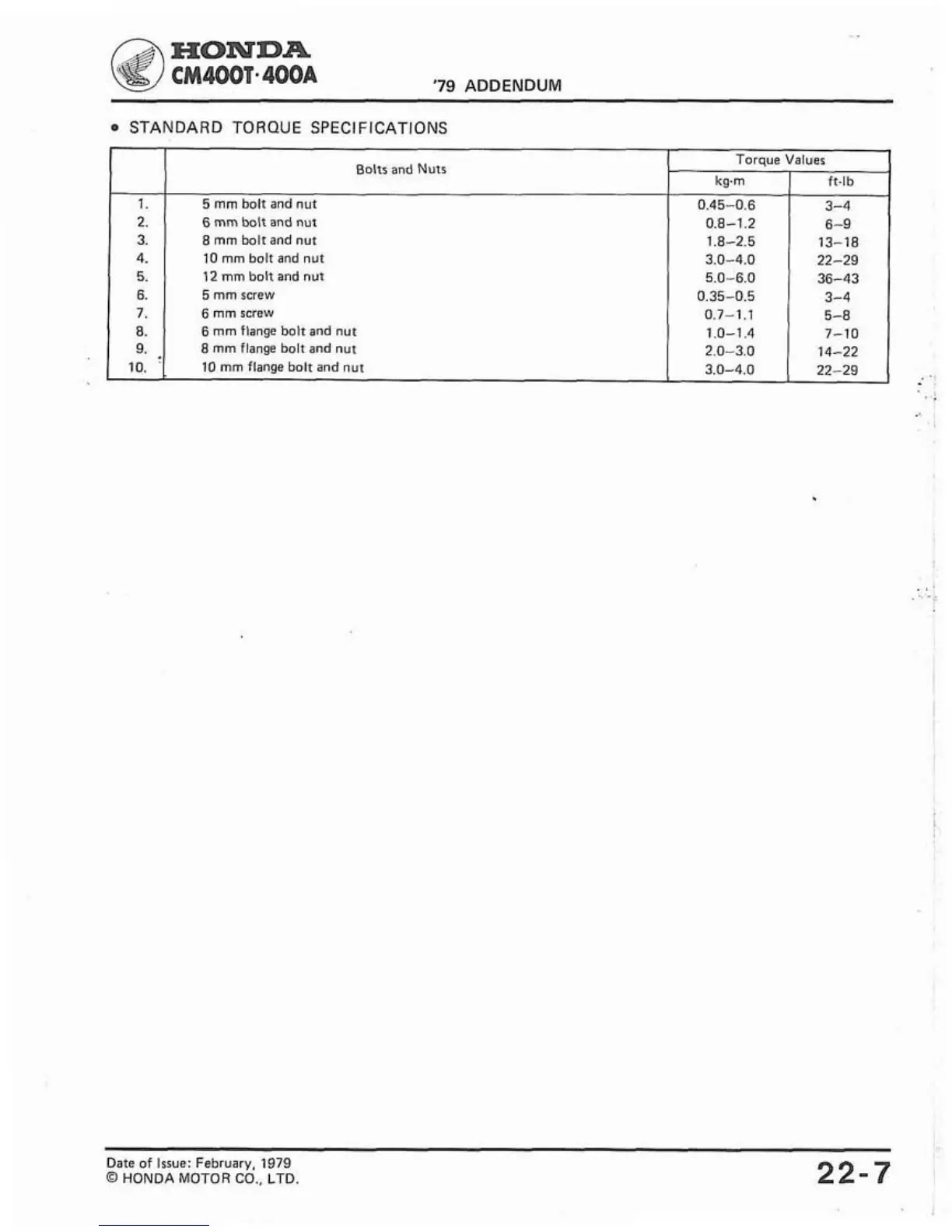 HONDA
CM400T·400A

'79 ADDENDUM

• STANDARD TORQUE SPECIFICATIONS

| | Bolts and Nuts | Torque Values kg-m | Torque Values ft-lb |
|---|---|---|---|
| 1. | 5 mm bolt and nut | 0.45–0.6 | 3–4 |
| 2. | 6 mm bolt and nut | 0.8–1.2 | 6–9 |
| 3. | 8 mm bolt and nut | 1.8–2.5 | 13–18 |
| 4. | 10 mm bolt and nut | 3.0–4.0 | 22–29 |
| 5. | 12 mm bolt and nut | 5.0–6.0 | 36–43 |
| 6. | 5 mm screw | 0.35–0.5 | 3–4 |
| 7. | 6 mm screw | 0.7–1.1 | 5–8 |
| 8. | 6 mm flange bolt and nut | 1.0–1.4 | 7–10 |
| 9. | 8 mm flange bolt and nut | 2.0–3.0 | 14–22 |
| 10. | 10 mm flange bolt and nut | 3.0–4.0 | 22–29 |

Date of Issue: February, 1979
© HONDA MOTOR CO., LTD.

22-7